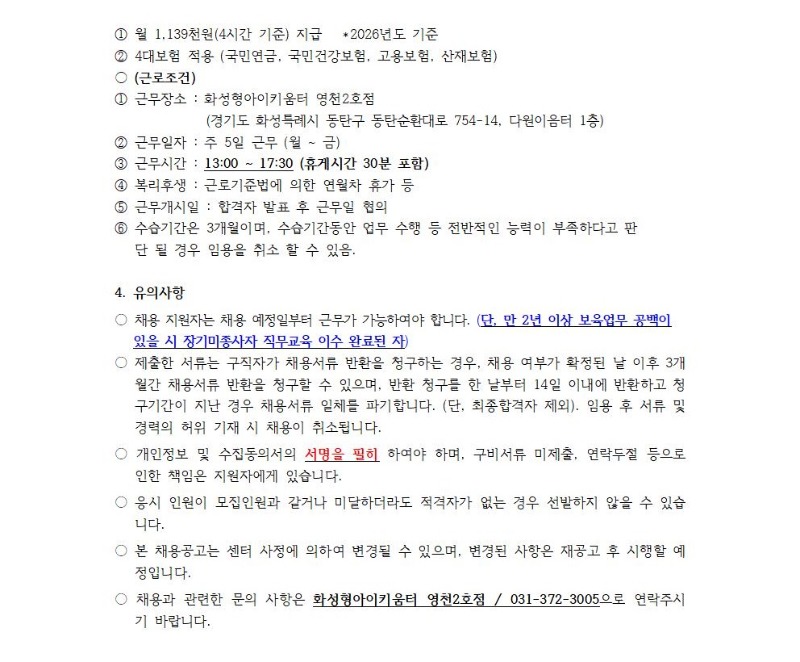 ① 월 1,139천원(4시간 기준) 지급 *2026년도 기준
② 4대보험 적용 (국민연금, 국민건강보험, 고용보험, 산재보험)
○ (근로조건)
① 근무장소 : 화성형아이키움터 영천2호점
(경기도 화성특례시 동탄구 동탄순환대로 754-14, 다원이음터 1층)
② 근무일자 : 주 5일 근무 (월 ~ 금)
③ 근무시간 : 13:00 ~ 17:30 (휴게시간 30분 포함)
④ 복리후생 : 근로기준법에 의한 연월차 휴가 등
⑤ 근무개시일 : 합격자 발표 후 근무일 협의
⑥ 수습기간은 3개월이며, 수습기간동안 업무 수행 등 전반적인 능력이 부족하다고 판단 될 경우 임용을 취소 할 수 있음.

4. 유의사항

○ 채용 지원자는 채용 예정일부터 근무가 가능하여야 합니다. (단, 만 2년 이상 보육업무 공백이 있을 시 장기미종사자 직무교육 이수 완료된 자)
○ 제출한 서류는 구직자가 채용서류 반환을 청구하는 경우, 채용 여부가 확정된 날 이후 3개월간 채용서류 반환을 청구할 수 있으며, 반환 청구를 한 날부터 14일 이내에 반환하고 청구기간이 지난 경우 채용서류 일체를 파기합니다. (단, 최종합격자 제외). 임용 후 서류 및 경력의 허위 기재 시 채용이 취소됩니다.
○ 개인정보 및 수집동의서의 서명을 필히 하여야 하며, 구비서류 미제출, 연락두절 등으로 인한 책임은 지원자에게 있습니다.
○ 응시 인원이 모집인원과 같거나 미달하더라도 적격자가 없는 경우 선발하지 않을 수 있습니다.
○ 본 채용공고는 센터 사정에 의하여 변경될 수 있으며, 변경된 사항은 재공고 후 시행할 예정입니다.
○ 채용과 관련한 문의 사항은 화성형아이키움터 영천2호점 / 031-372-3005으로 연락주시기 바랍니다.